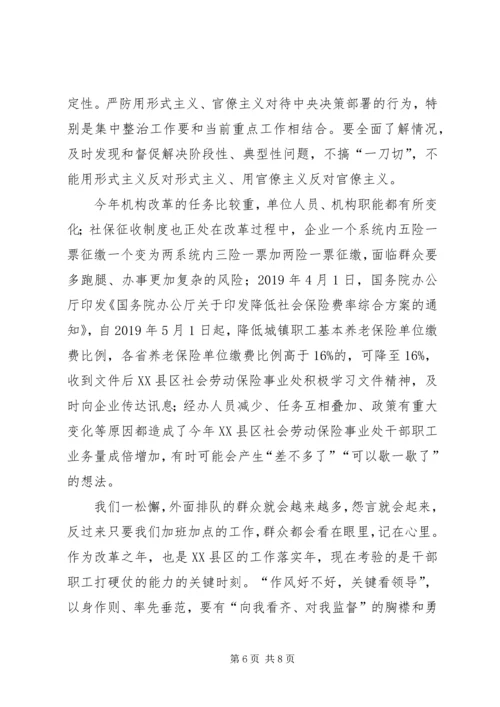 定性。严防用形式主义、官僚主义对待中央决策部署的行为，特别是集中整治工作要和当前重点工作相结合。要全面了解情况，及时发现和督促解决阶段性、典型性问题，不搞“一刀切”，不能用形式主义反对形式主义、用官僚主义反对官僚主义。

今年机构改革的任务比较重，单位人员、机构职能都有所变化；社保征收制度也正处在改革过程中，企业一个系统内五险一票征缴一个变为两系统内三险一票加两险一票征缴，面临群众要多跑腿、办事更加复杂的风险；2019年4月1日，国务院办公厅印发《国务院办公厅关于印发降低社会保险费率综合方案的通知》，自2019年5月1日起，降低城镇职工基本养老保险单位缴费比例，各省养老保险单位缴费比例高于16%的，可降至16%，收到文件后XX县区社会劳动保险事业处积极学习文件精神，及时向企业传达讯息；经办人员减少、任务互相叠加、政策有重大变化等原因都造成了今年XX县区社会劳动保险事业处干部职工业务量成倍增加，有时可能会产生“差不多了”“可以歇一歇了”的想法。

我们一松懈，外面排队的群众就会越来越多，怨言就会起来，反过来只要我们加班加点的工作，群众都会看在眼里，记在心里。作为改革之年，也是XX县区的工作落实年，现在考验的是干部职工打硬仗的能力的关键时刻。“作风好不好，关键看领导”，以身作则、率先垂范，要有“向我看齐、对我监督”的胸襟和勇

第6页 共8页